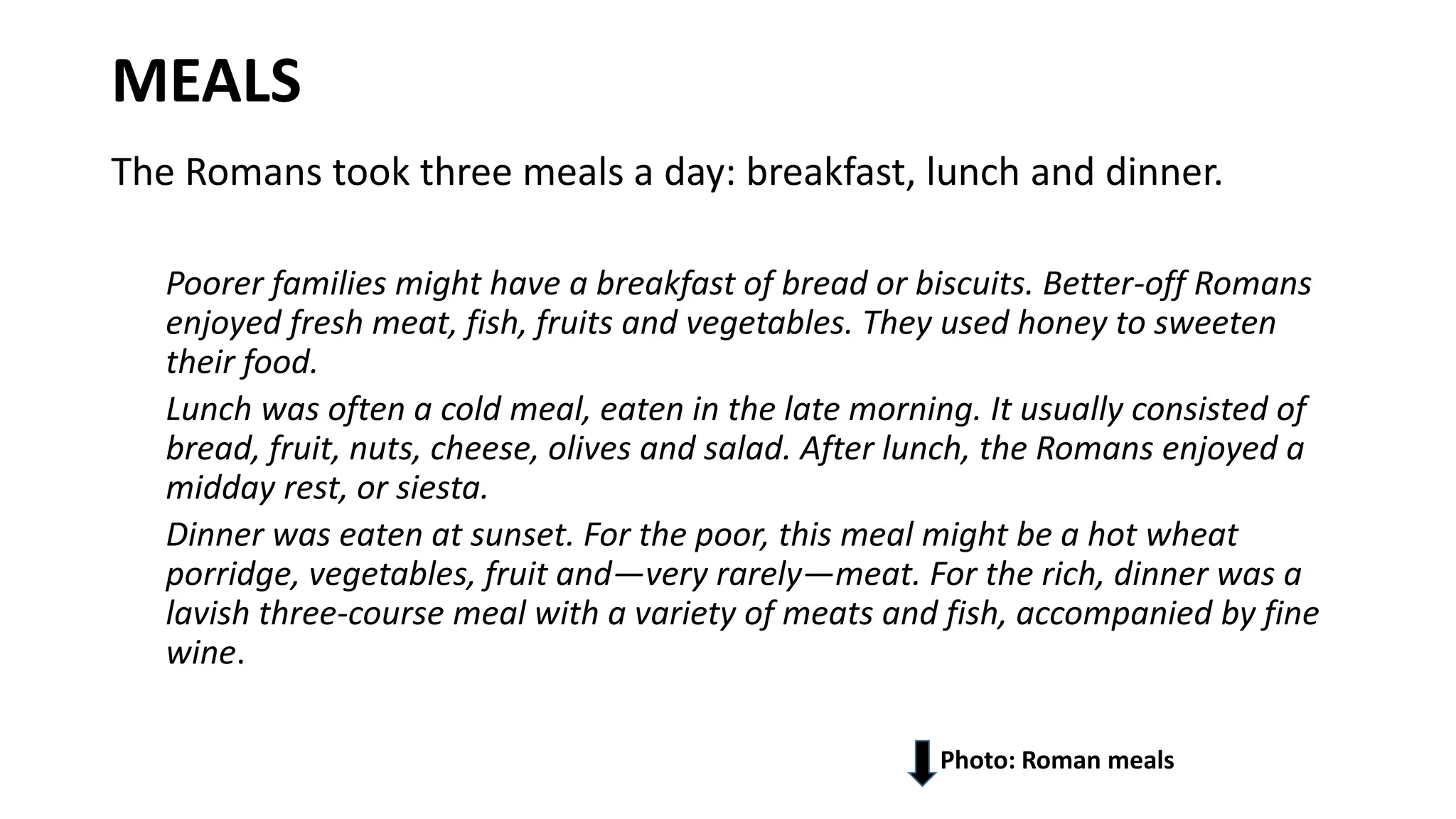 MEALS

The Romans took three meals a day: breakfast, lunch and dinner.

Poorer families might have a breakfast of bread or biscuits. Better-off Romans enjoyed fresh meat, fish, fruits and vegetables. They used honey to sweeten their food.

Lunch was often a cold meal, eaten in the late morning. It usually consisted of bread, fruit, nuts, cheese, olives and salad. After lunch, the Romans enjoyed a midday rest, or siesta.

Dinner was eaten at sunset. For the poor, this meal might be a hot wheat porridge, vegetables, fruit and—very rarely—meat. For the rich, dinner was a lavish three-course meal with a variety of meats and fish, accompanied by fine wine.

Photo: Roman meals